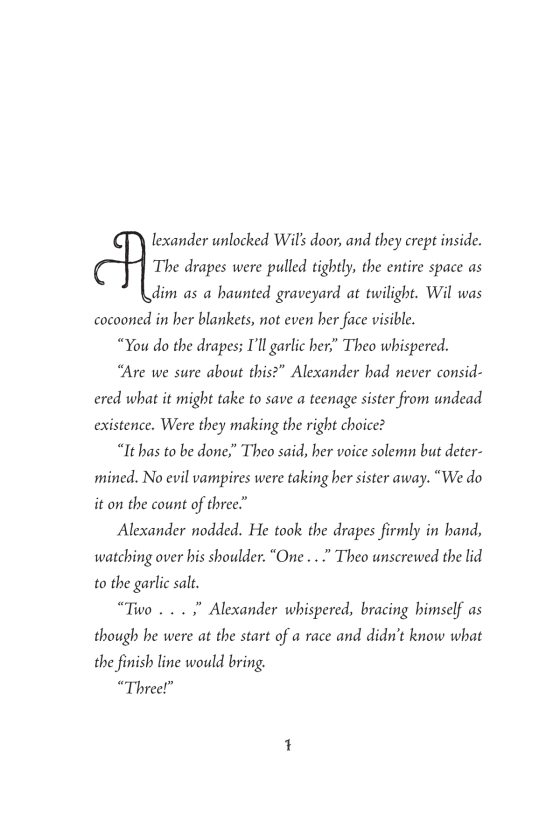 Alexander unlocked Wil's door, and they crept inside. The drapes were pulled tightly, the entire space as dim as a haunted graveyard at twilight. Wil was cocooned in her blankets, not even her face visible.

"You do the drapes; I'll garlic her," Theo whispered.

"Are we sure about this?" Alexander had never considered what it might take to save a teenage sister from undead existence. Were they making the right choice?

"It has to be done," Theo said, her voice solemn but determined. No evil vampires were taking her sister away. "We do it on the count of three."

Alexander nodded. He took the drapes firmly in hand, watching over his shoulder. "One . . ." Theo unscrewed the lid to the garlic salt.

"Two . . . ," Alexander whispered, bracing himself as though he were at the start of a race and didn't know what the finish line would bring.

"Three!"

1